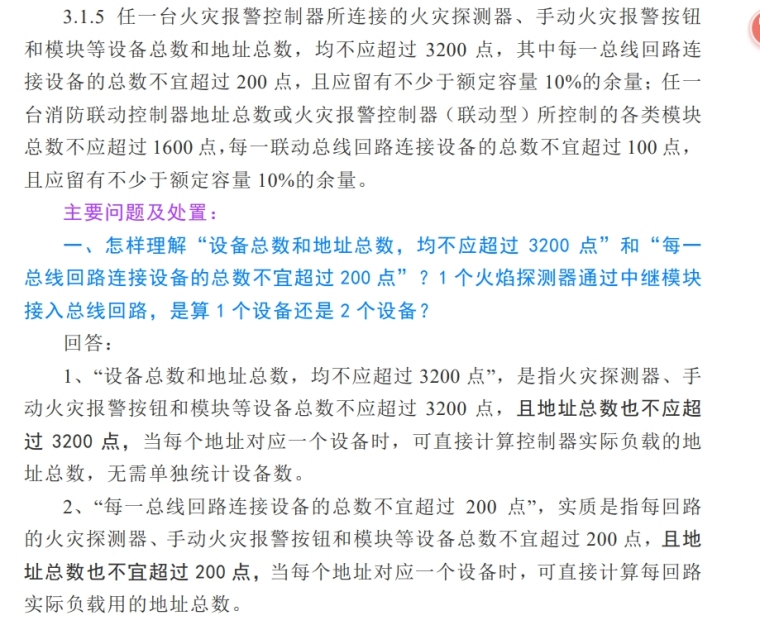 3.1.5 任一台火灾报警控制器所连接的火灾探测器、手动火灾报警按钮和模块等设备总数和地址总数，均不应超过 3200 点，其中每一总线回路连接设备的总数不宜超过 200 点，且应留有不少于额定容量 10%的余量；任一台消防联动控制器地址总数或火灾报警控制器（联动型）所控制的各类模块总数不应超过 1600 点，每一联动总线回路连接设备的总数不宜超过 100 点，且应留有不少于额定容量 10%的余量。

主要问题及处置：

一、怎样理解“设备总数和地址总数，均不应超过 3200 点”和“每一总线回路连接设备的总数不宜超过 200 点”？1 个火焰探测器通过中继模块接入总线回路，是算 1 个设备还是 2 个设备？

回答：

1、“设备总数和地址总数，均不应超过 3200 点”，是指火灾探测器、手动火灾报警按钮和模块等设备总数不应超过 3200 点，且地址总数也不应超过 3200 点，当每个地址对应一个设备时，可直接计算控制器实际负载的地址总数，无需单独统计设备数。

2、“每一总线回路连接设备的总数不宜超过 200 点”，实质是指每回路的火灾探测器、手动火灾报警按钮和模块等设备总数不宜超过 200 点，且地址总数也不宜超过 200 点，当每个地址对应一个设备时，可直接计算每回路实际负载用的地址总数。